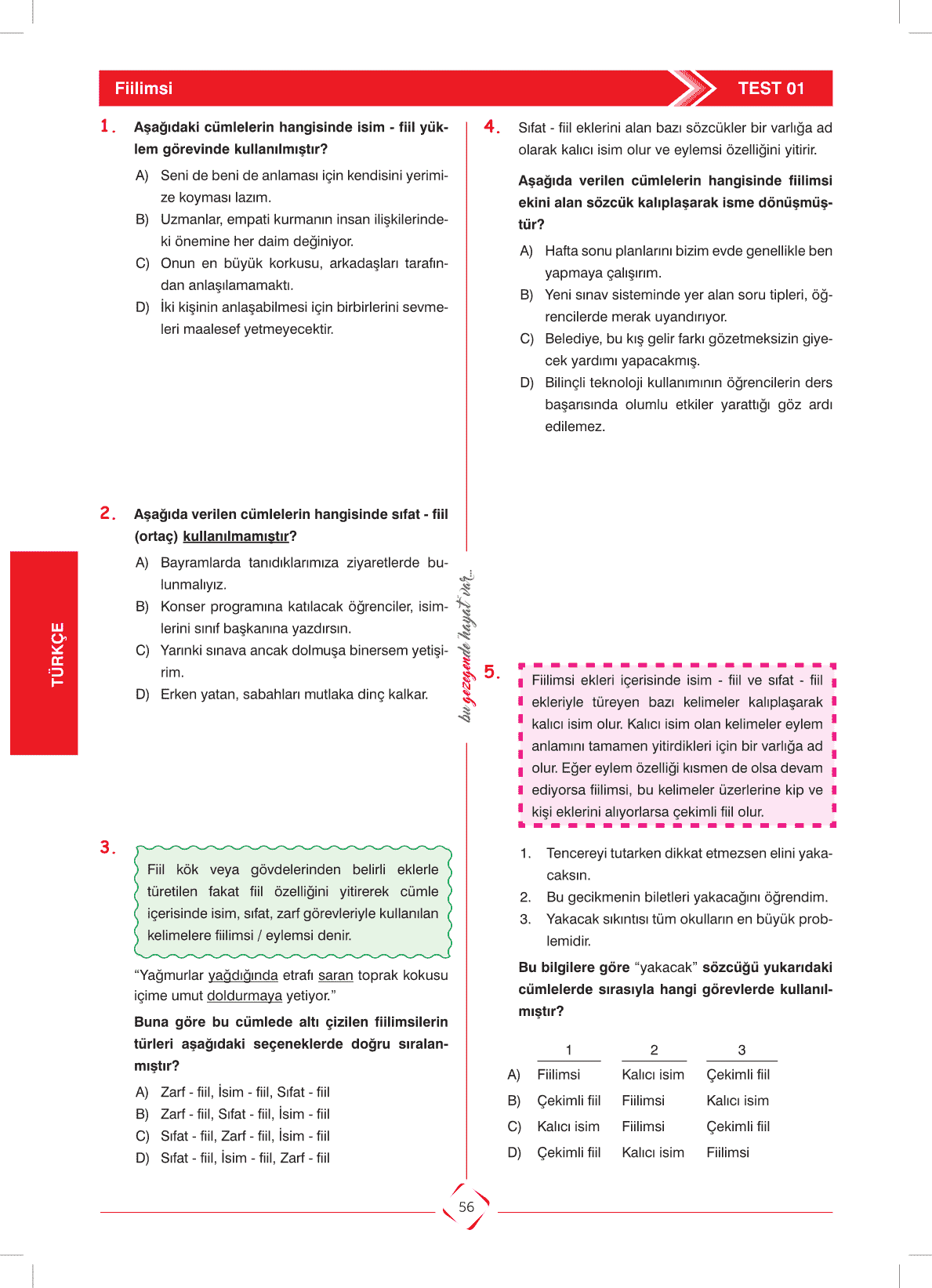 Fiilimsi

TEST 01

TÜRKÇE

1. Aşağıdaki cümlelerin hangisinde isim - fiil yüklem görevinde kullanılmıştır?

A) Seni de beni de anlaması için kendisini yerimize koyması lazım.
B) Uzmanlar, empati kurmanın insan ilişkilerindeki önemine her daim değiniyor.
C) Onun en büyük korkusu, arkadaşları tarafından anlaşılamamaktı.
D) İki kişinin anlaşabilmesi için birbirlerini sevmeleri maalesef yetmeyecektir.

2. Aşağıda verilen cümlelerin hangisinde sıfat - fiil (ortaç) kullanılmamıştır?

A) Bayramlarda tanıdıklarımıza ziyaretlerde bulunmalıyız.
B) Konser programına katılacak öğrenciler, isimlerini sınıf başkanına yazdırsın.
C) Yarınki sınava ancak dolmuşa binersem yetişirim.
D) Erken yatan, sabahları mutlaka dinç kalkar.

3. Fiil kök veya gövdelerinden belirli eklerle türetilen fakat fiil özelliğini yitirerek cümle içerisinde isim, sıfat, zarf görevleriyle kullanılan kelimelere fiilimsi / eylemsi denir.

“Yağmurlar yağdığında etrafı saran toprak kokusu içime umut doldurmaya yetiyor.”

Buna göre bu cümlede altı çizilen fiilimsilerin türleri aşağıdaki seçeneklerde doğru sıralanmıştır?

A) Zarf - fiil, İsim - fiil, Sıfat - fiil
B) Zarf - fiil, Sıfat - fiil, İsim - fiil
C) Sıfat - fiil, Zarf - fiil, İsim - fiil
D) Sıfat - fiil, İsim - fiil, Zarf - fiil

bu gezegende hayat var...

4. Sıfat - fiil eklerini alan bazı sözcükler bir varlığa ad olarak kalıcı isim olur ve eylemsi özelliğini yitirir.

Aşağıda verilen cümlelerin hangisinde fiilimsi ekini alan sözcük kalıplaşarak isme dönüşmüştür?

A) Hafta sonu planlarını bizim evde genellikle ben yapmaya çalışırım.
B) Yeni sınav sisteminde yer alan soru tipleri, öğrencilerde merak uyandırıyor.
C) Belediye, bu kış gelir farkı gözetmeksizin giyecek yardımı yapacakmış.
D) Bilinçli teknoloji kullanımının öğrencilerin ders başarısında olumlu etkiler yarattığı göz ardı edilemez.

5. Fiilimsi ekleri içerisinde isim - fiil ve sıfat - fiil ekleriyle türeyen bazı kelimeler kalıplaşarak kalıcı isim olur. Kalıcı isim olan kelimeler eylem anlamını tamamen yitirdikleri için bir varlığa ad olur. Eğer eylem özelliği kısmen de olsa devam ediyorsa fiilimsi, bu kelimeler üzerlerine kip ve kişi eklerini alıyorlarsa çekimli fiil olur.

1. Tencereyi tutarken dikkat etmezsen elini yakacaksın.
2. Bu gecikmenin biletleri yakacağını öğrendim.
3. Yakacak sıkıntısı tüm okulların en büyük problemidir.

Bu bilgilere göre “yakacak” sözcüğü yukarıdaki cümlelerde sırasıyla hangi görevlerde kullanılmıştır?

| | 1 | 2 | 3 |
|---|---|---|---|
| A) | Fiilimsi | Kalıcı isim | Çekimli fiil |
| B) | Çekimli fiil | Fiilimsi | Kalıcı isim |
| C) | Kalıcı isim | Fiilimsi | Çekimli fiil |
| D) | Çekimli fiil | Kalıcı isim | Fiilimsi |

56